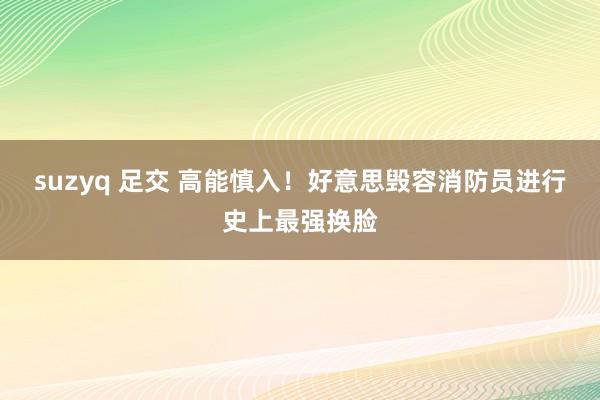 suzyq 足交 高能慎入！好意思毁容消防员进行史上最强换脸